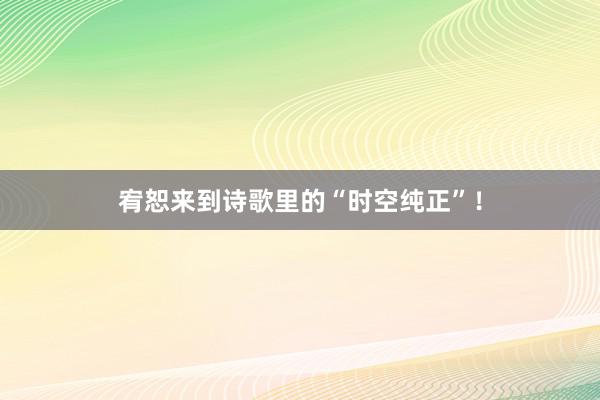 宥恕来到诗歌里的“时空纯正”！